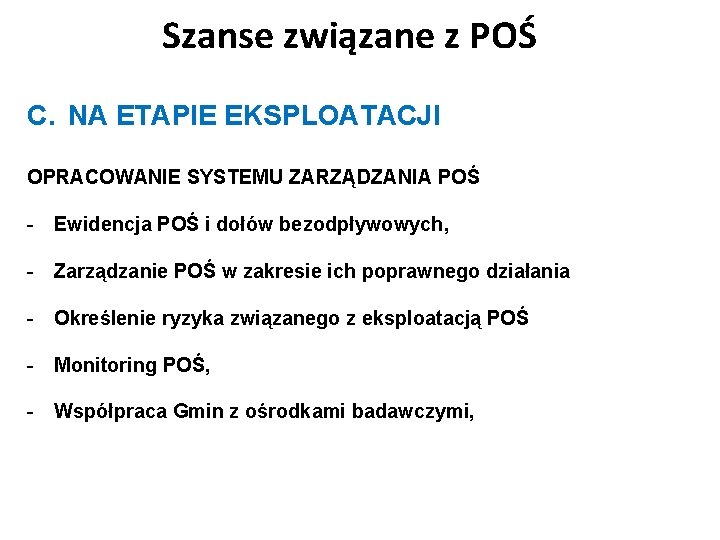 Szanse związane z POŚ

C. NA ETAPIE EKSPLOATACJI

OPRACOWANIE SYSTEMU ZARZĄDZANIA POŚ

- Ewidencja POŚ i dołów bezodpływowych,

- Zarządzanie POŚ w zakresie ich poprawnego działania

- Określenie ryzyka związanego z eksploatacją POŚ

- Monitoring POŚ,

- Współpraca Gmin z ośrodkami badawczymi,